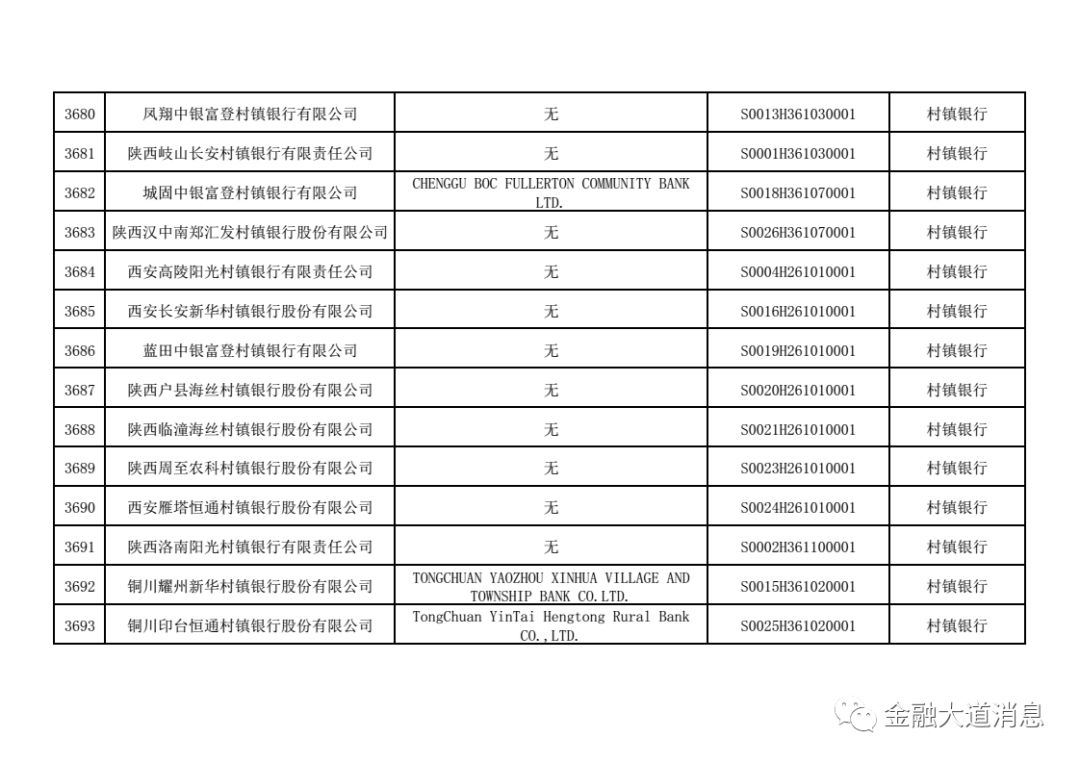 | 3680 | 凤翔中银富登村镇银行有限公司 | 无 | S0013H361030001 | 村镇银行 |
|---|---|---|---|---|
| 3681 | 陕西岐山长安村镇银行有限责任公司 | 无 | S0001H361030001 | 村镇银行 |
| 3682 | 城固中银富登村镇银行有限公司 | CHENGGU BOC FULLERTON COMMUNITY BANK LTD. | S0018H361070001 | 村镇银行 |
| 3683 | 陕西汉中南郑汇发村镇银行股份有限公司 | 无 | S0026H361070001 | 村镇银行 |
| 3684 | 西安高陵阳光村镇银行有限责任公司 | 无 | S0004H261010001 | 村镇银行 |
| 3685 | 西安长安新华村镇银行股份有限公司 | 无 | S0016H261010001 | 村镇银行 |
| 3686 | 蓝田中银富登村镇银行有限公司 | 无 | S0019H261010001 | 村镇银行 |
| 3687 | 陕西户县海丝村镇银行股份有限公司 | 无 | S0020H261010001 | 村镇银行 |
| 3688 | 陕西临潼海丝村镇银行股份有限公司 | 无 | S0021H261010001 | 村镇银行 |
| 3689 | 陕西周至农科村镇银行股份有限公司 | 无 | S0023H261010001 | 村镇银行 |
| 3690 | 西安雁塔恒通村镇银行股份有限公司 | 无 | S0024H261010001 | 村镇银行 |
| 3691 | 陕西洛南阳光村镇银行有限责任公司 | 无 | S0002H361100001 | 村镇银行 |
| 3692 | 铜川耀州新华村镇银行股份有限公司 | TONGCHUAN YAOZHOU XINHUA VILLAGE AND TOWNSHIP BANK CO.LTD. | S0015H361020001 | 村镇银行 |
| 3693 | 铜川印台恒通村镇银行股份有限公司 | TongChuan YinTai Hengtong Rural Bank CO.,LTD. | S0025H361020001 | 村镇银行 |

金融大道消息